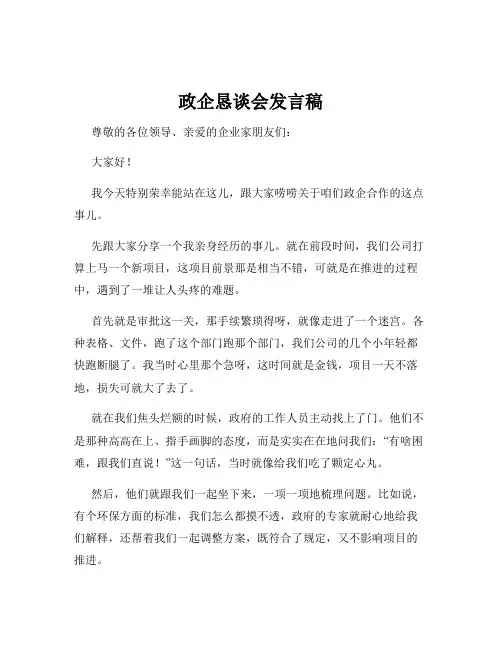 政企恳谈会发言稿

尊敬的各位领导、亲爱的企业家朋友们：

大家好！

我今天特别荣幸能站在这儿，跟大家唠唠关于咱们政企合作的这点事儿。

先跟大家分享一个我亲身经历的事儿。就在前段时间，我们公司打算上马一个新项目，这项目前景那是相当不错，可就是在推进的过程中，遇到了一堆让人头疼的难题。

首先就是审批这一关，那手续繁琐得呀，就像走进了一个迷宫。各种表格、文件，跑了这个部门跑那个部门，我们公司的几个小年轻都快跑断腿了。我当时心里那个急呀，这时间就是金钱，项目一天不落地，损失可就大了去了。

就在我们焦头烂额的时候，政府的工作人员主动找上了门。他们不是那种高高在上、指手画脚的态度，而是实实在在地问我们："有啥困难，跟我们直说！"这一句话，当时就像给我们吃了颗定心丸。

然后，他们就跟我们一起坐下来，一项一项地梳理问题。比如说，有个环保方面的标准，我们怎么都摸不透，政府的专家就耐心地给我们解释，还帮着我们一起调整方案，既符合了规定，又不影响项目的推进。